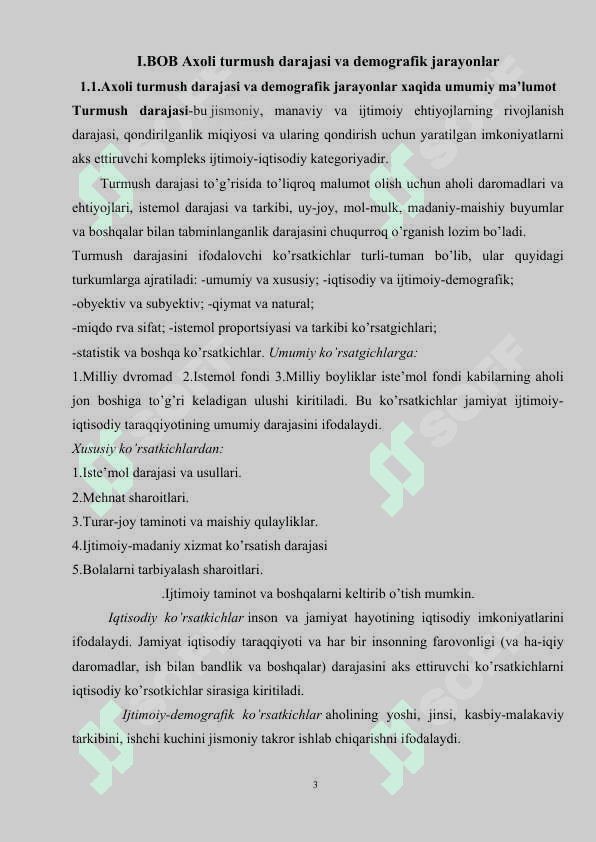 I.BOB Axoli turmush darajasi va demografik jarayonlar

1.1.Axoli turmush darajasi va demografik jarayonlar xaqida umumiy ma'lumot

Turmush darajasi-bu jismoniy, manaviy va ijtimoiy ehtiyojlarning rivojlanish darajasi, qondirilganlik miqiyosi va ularing qondirish uchun yaratilgan imkoniyatlarni aks ettiruvchi kompleks ijtimoiy-iqtisodiy kategoriyadir.

Turmush darajasi to'g'risida to'liqroq malumot olish uchun aholi daromadlari va ehtiyojlari, istemol darajasi va tarkibi, uy-joy, mol-mulk, madaniy-maishiy buyumlar va boshqalar bilan tabminlanganlik darajasini chuqurroq o'rganish lozim bo'ladi. Turmush darajasini ifodalovchi ko'rsatkichlar turli-tuman bo'lib, ular quyidagi turkumlarga ajratiladi: -umumiy va xususiy; -iqtisodiy va ijtimoiy-demografik; -obyektiv va subyektiv; -qiymat va natural; -miqdo rva sifat; -istemol proportsiyasi va tarkibi ko'rsatgichlari; -statistik va boshqa ko'rsatkichlar. Umumiy ko'rsatgichlarga:

1.Milliy dvromad 2.Istemol fondi 3.Milliy boyliklar iste'mol fondi kabilarning aholi jon boshiga to'g'ri keladigan ulushi kiritiladi. Bu ko'rsatkichlar jamiyat ijtimoiy-iqtisodiy taraqqiyotining umumiy darajasini ifodalaydi.

Xususiy ko'rsatkichlardan:

1.Iste'mol darajasi va usullari.

2.Mehnat sharoitlari.

3.Turar-joy taminoti va maishiy qulayliklar.

4.Ijtimoiy-madaniy xizmat ko'rsatish darajasi

5.Bolalarni tarbiyalash sharoitlari.

.Ijtimoiy taminot va boshqalarni keltirib o'tish mumkin.

Iqtisodiy ko'rsatkichlar inson va jamiyat hayotining iqtisodiy imkoniyatlarini ifodalaydi. Jamiyat iqtisodiy taraqqiyoti va har bir insonning farovonligi (va ha-iqiy daromadlar, ish bilan bandlik va boshqalar) darajasini aks ettiruvchi ko'rsatkichlarni iqtisodiy ko'rsotkichlar sirasiga kiritiladi.

Ijtimoiy-demografik ko'rsatkichlar aholining yoshi, jinsi, kasbiy-malakaviy tarkibini, ishchi kuchini jismoniy takror ishlab chiqarishni ifodalaydi.

3